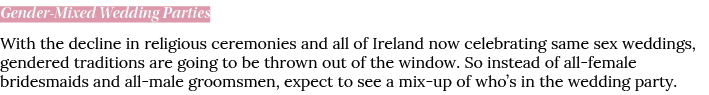 Gender-Mixed Wedding Parties

With the decline in religious ceremonies and all of Ireland now celebrating same sex weddings, gendered traditions are going to be thrown out of the window. So instead of all-female bridesmaids and all-male groomsmen, expect to see a mix-up of who's in the wedding party.